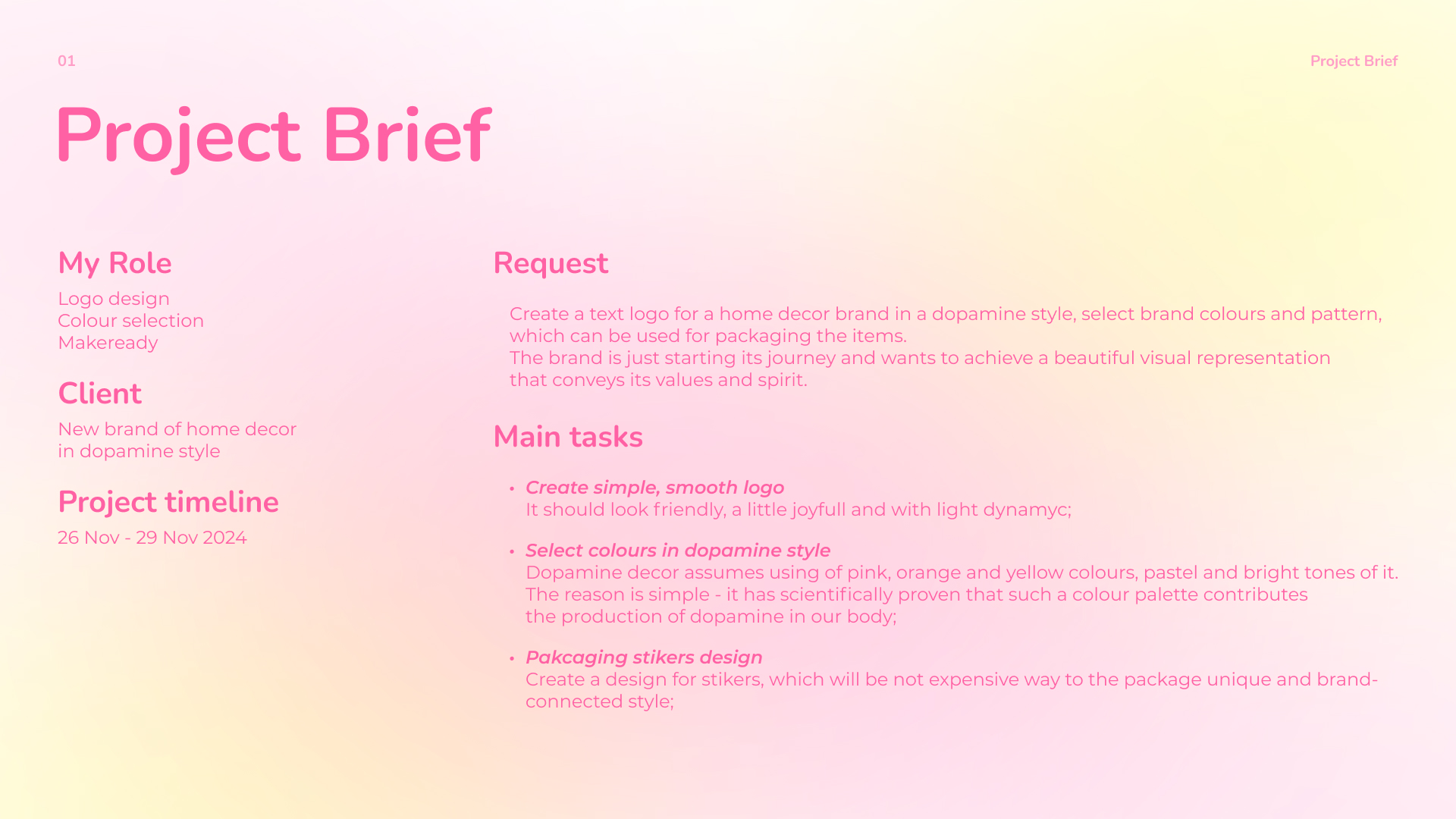 01

Project Brief

Project Brief

My Role

Logo design
Colour selection
Makeready

Client

New brand of home decor in dopamine style

Project timeline

26 Nov - 29 Nov 2024

Request

Create a text logo for a home decor brand in a dopamine style, select brand colours and pattern, which can be used for packaging the items.
The brand is just starting its journey and wants to achieve a beautiful visual representation that conveys its values and spirit.

Main tasks

• Create simple, smooth logo
It should look friendly, a little joyfull and with light dynamyc;

• Select colours in dopamine style
Dopamine decor assumes using of pink, orange and yellow colours, pastel and bright tones of it. The reason is simple - it has scientifically proven that such a colour palette contributes the production of dopamine in our body;

• Pakcaging stikers design
Create a design for stikers, which will be not expensive way to the package unique and brand-connected style;